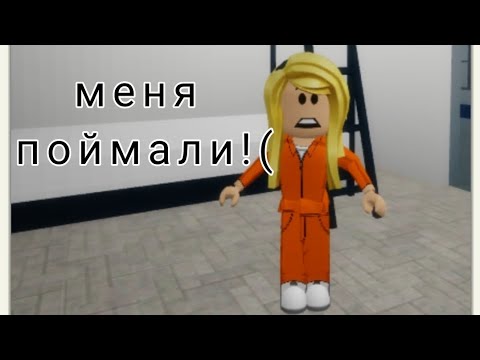 меня
поймали!(